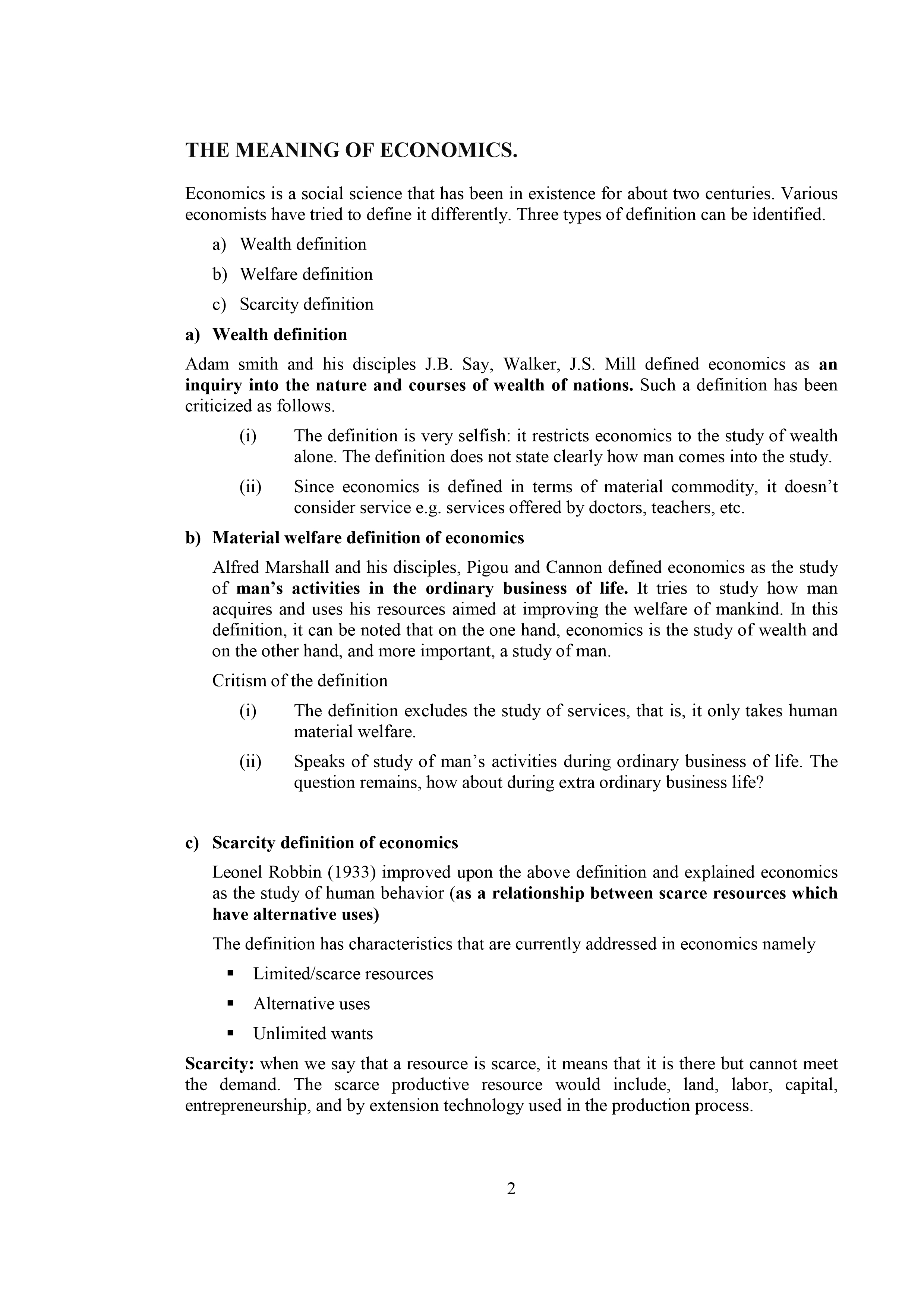 THE MEANING OF ECONOMICS.

Economics is a social science that has been in existence for about two centuries. Various economists have tried to define it differently. Three types of definition can be identified.

a) Wealth definition

b) Welfare definition

c) Scarcity definition

a) Wealth definition

Adam smith and his disciples J.B. Say, Walker, J.S. Mill defined economics as an inquiry into the nature and courses of wealth of nations. Such a definition has been criticized as follows.

(i) The definition is very selfish: it restricts economics to the study of wealth alone. The definition does not state clearly how man comes into the study.

(ii) Since economics is defined in terms of material commodity, it doesn't consider service e.g. services offered by doctors, teachers, etc.

b) Material welfare definition of economics

Alfred Marshall and his disciples, Pigou and Cannon defined economics as the study of man's activities in the ordinary business of life. It tries to study how man acquires and uses his resources aimed at improving the welfare of mankind. In this definition, it can be noted that on the one hand, economics is the study of wealth and on the other hand, and more important, a study of man.

Critism of the definition

(i) The definition excludes the study of services, that is, it only takes human material welfare.

(ii) Speaks of study of man's activities during ordinary business of life. The question remains, how about during extra ordinary business life?

c) Scarcity definition of economics

Leonel Robbin (1933) improved upon the above definition and explained economics as the study of human behavior (as a relationship between scarce resources which have alternative uses)

The definition has characteristics that are currently addressed in economics namely

▪ Limited/scarce resources

▪ Alternative uses

▪ Unlimited wants

Scarcity: when we say that a resource is scarce, it means that it is there but cannot meet the demand. The scarce productive resource would include, land, labor, capital, entrepreneurship, and by extension technology used in the production process.

2